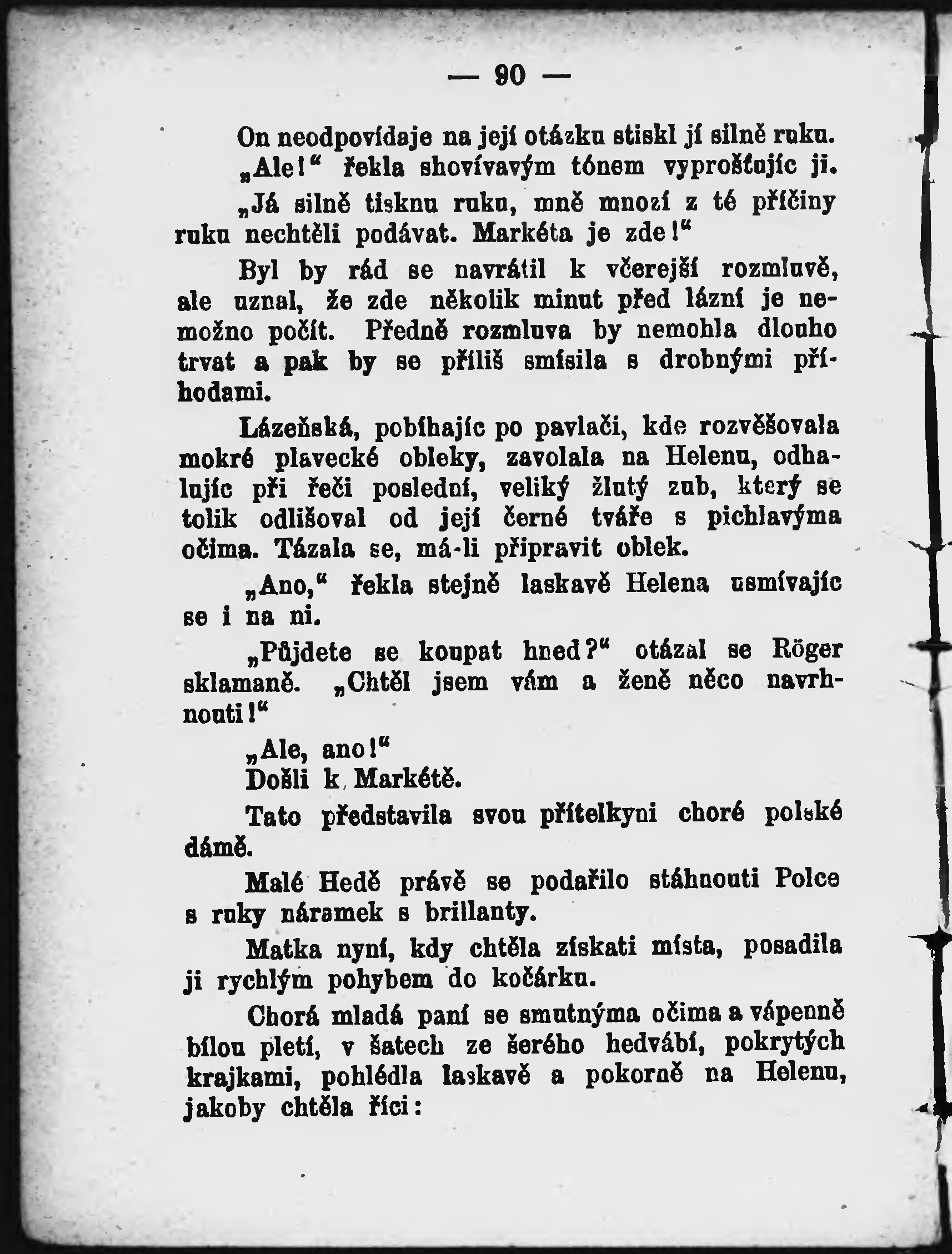 — 90 —

On neodpovídaje na její otázku stiskl jí silně ruku.

„Ale!“ řekla shovívavým tónem vyprošťujíc ji.

„Já silně tisknu ruku, mně mnozí z té příčiny ruku nechtěli podávat. Markéta je zde!“

Byl by rád se navrátil k včerejší rozmluvě, ale uznal, že zde několik minut před lázní je nemožno počít. Předně rozmluva by nemohla dlouho trvat a pak by se příliš smísila s drobnými příhodami.

Lázeňská, pobíhajíc po pavlači, kde rozvěšovala mokré plavecké obleky, zavolala na Helenu, odhalujíc při řeči poslední, veliký žlutý zub, který se tolik odlišoval od její černé tváře s pichlavýma očima. Tázala se, má-li připravit oblek.

„Ano,“ řekla stejně laskavě Helena usmívajíc se i na ni.

„Půjdete se koupat hned?“ otázal se Röger sklamaně. „Chtěl jsem vám a ženě něco navrhnouti!“

„Ale, ano!“

Došli k Markétě.

Tato představila svou přítelkyni choré polské dámě.

Malé Hedě právě se podařilo stáhnouti Polce s ruky náramek s brillanty.

Matka nyní, kdy chtěla získati místa, posadila ji rychlým pohybem do kočárku.

Chorá mladá paní se smutnýma očima a vápenně bílou pletí, v šatech ze šerého hedvábí, pokrytých krajkami, pohlédla laskavě a pokorně na Helenu, jakoby chtěla říci: